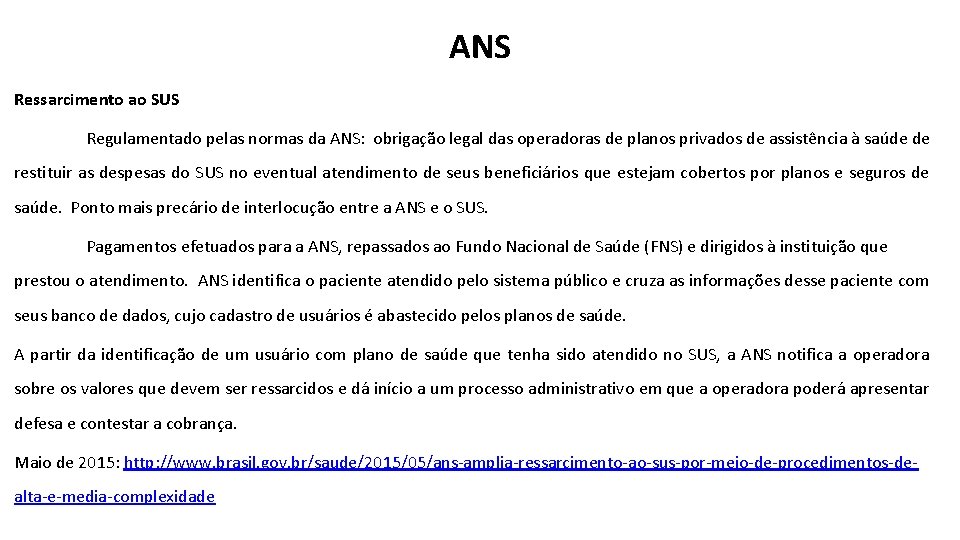 ANS

Ressarcimento ao SUS

Regulamentado pelas normas da ANS: obrigação legal das operadoras de planos privados de assistência à saúde de restituir as despesas do SUS no eventual atendimento de seus beneficiários que estejam cobertos por planos e seguros de saúde. Ponto mais precário de interlocução entre a ANS e o SUS.

Pagamentos efetuados para a ANS, repassados ao Fundo Nacional de Saúde (FNS) e dirigidos à instituição que prestou o atendimento. ANS identifica o paciente atendido pelo sistema público e cruza as informações desse paciente com seus banco de dados, cujo cadastro de usuários é abastecido pelos planos de saúde.

A partir da identificação de um usuário com plano de saúde que tenha sido atendido no SUS, a ANS notifica a operadora sobre os valores que devem ser ressarcidos e dá início a um processo administrativo em que a operadora poderá apresentar defesa e contestar a cobrança.

Maio de 2015: http://www.brasil.gov.br/saude/2015/05/ans-amplia-ressarcimento-ao-sus-por-meio-de-procedimentos-de-alta-e-media-complexidade